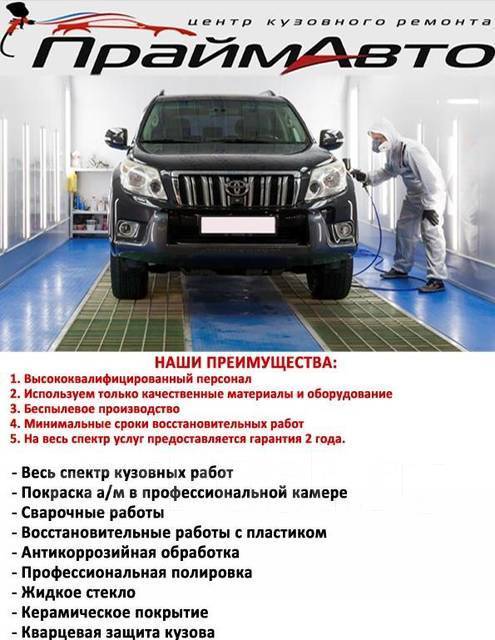 центр кузовного ремонта
ПраймАвто

НАШИ ПРЕИМУЩЕСТВА:
1. Высококвалифицированный персонал
2. Используем только качественные материалы и оборудование
3. Беспылевое производство
4. Минимальные сроки восстановительных работ
5. На весь спектр услуг предоставляется гарантия 2 года.

- Весь спектр кузовных работ
- Покраска а/м в профессиональной камере
- Сварочные работы
- Восстановительные работы с пластиком
- Антикоррозийная обработка
- Профессиональная полировка
- Жидкое стекло
- Керамическое покрытие
- Кварцевая защита кузова